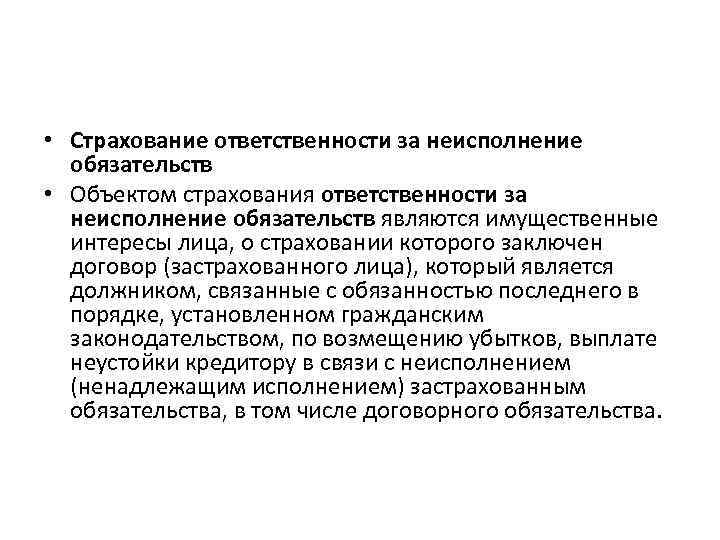 • Страхование ответственности за неисполнение обязательств

• Объектом страхования ответственности за неисполнение обязательств являются имущественные интересы лица, о страховании которого заключен договор (застрахованного лица), который является должником, связанные с обязанностью последнего в порядке, установленном гражданским законодательством, по возмещению убытков, выплате неустойки кредитору в связи с неисполнением (ненадлежащим исполнением) застрахованным обязательства, в том числе договорного обязательства.